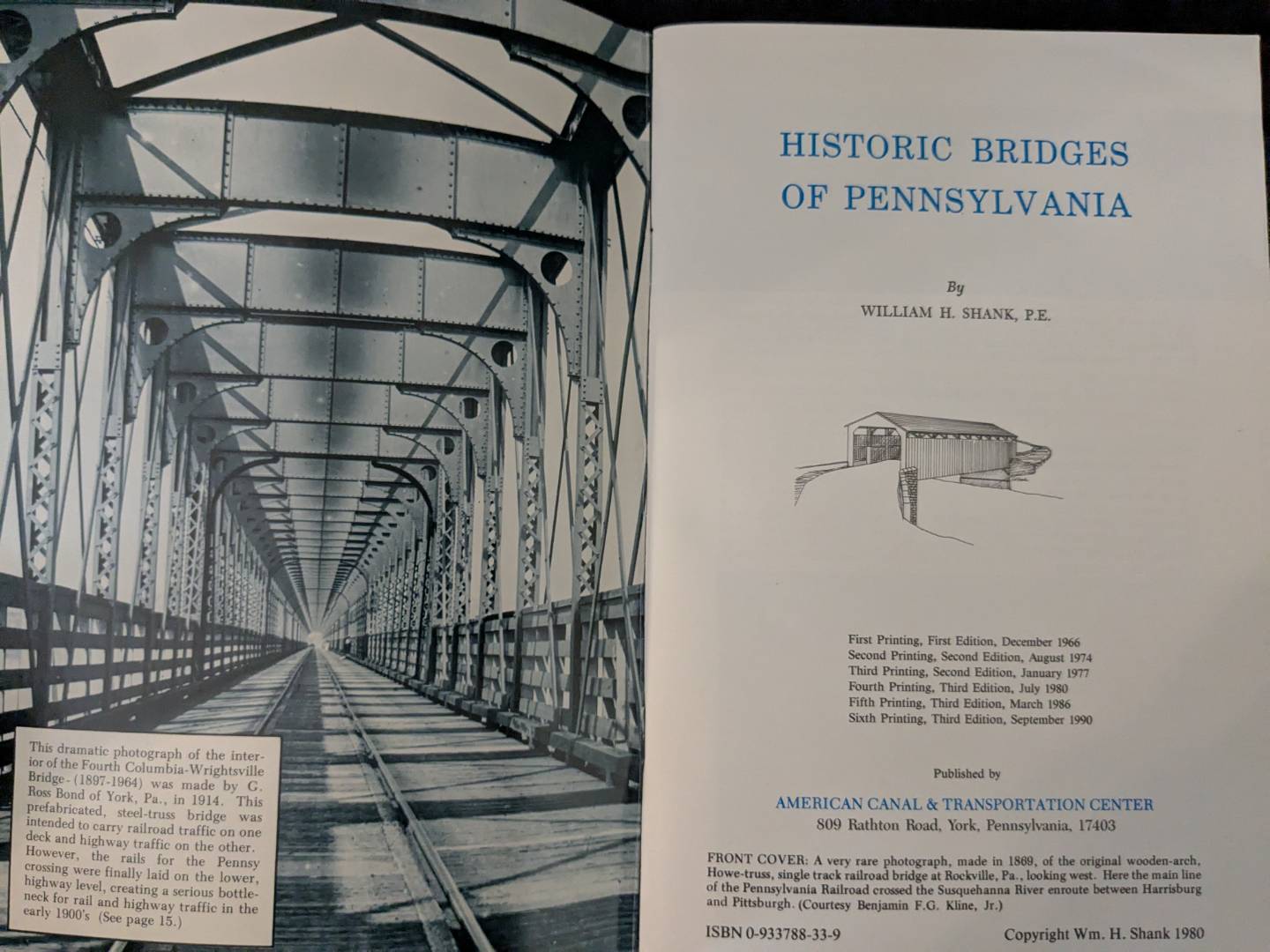 This dramatic photograph of the interior of the Fourth Columbia-Wrightsville Bridge - (1897-1964) was made by G. Ross Bond of York, Pa., in 1914. This prefabricated, steel-truss bridge was intended to carry railroad traffic on one deck and highway traffic on the other. However, the rails for the Pennsy crossing were finally laid on the lower, highway level, creating a serious bottleneck for rail and highway traffic in the early 1900's (See page 15.)

HISTORIC BRIDGES OF PENNSYLVANIA

By

WILLIAM H. SHANK, P.E.

First Printing, First Edition, December 1966
Second Printing, Second Edition, August 1974
Third Printing, Second Edition, January 1977
Fourth Printing, Third Edition, July 1980
Fifth Printing, Third Edition, March 1986
Sixth Printing, Third Edition, September 1990

Published by

AMERICAN CANAL & TRANSPORTATION CENTER
809 Rathton Road, York, Pennsylvania, 17403

FRONT COVER: A very rare photograph, made in 1869, of the original wooden-arch, Howe-truss, single track railroad bridge at Rockville, Pa., looking west. Here the main line of the Pennsylvania Railroad crossed the Susquehanna River enroute between Harrisburg and Pittsburgh. (Courtesy Benjamin F.G. Kline, Jr.)

ISBN 0-933788-33-9

Copyright Wm. H. Shank 1980